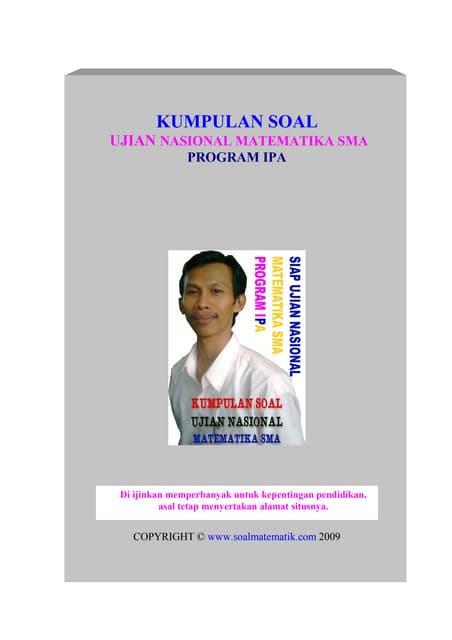 KUMPULAN SOAL
UJIAN NASIONAL MATEMATIKA SMA
PROGRAM IPA

SIAP UJIAN NASIONAL
MATEMATIKA SMA
PROGRAM IPA

KUMPULAN SOAL
UJIAN NASIONAL
MATEMATIKA SMA

Di ijinkan memperbanyak untuk kepentingan pendidikan, asal tetap menyertakan alamat situsnya.

COPYRIGHT © www.soalmatematik.com 2009